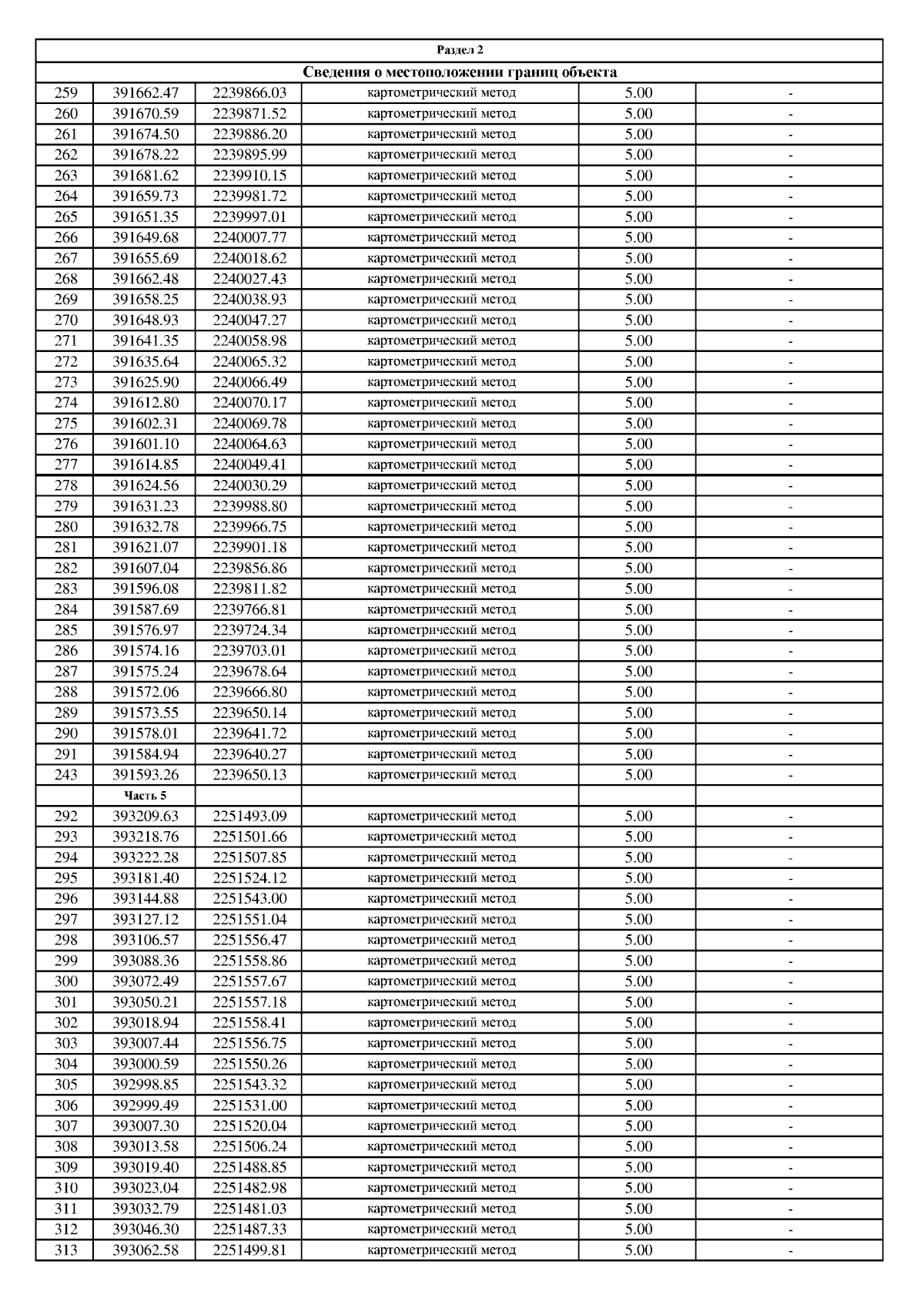 Раздел 2

Сведения о местоположении границ объекта

| | | | | | |
|---|---|---|---|---|---|
| 259 | 391662.47 | 2239866.03 | картометрический метод | 5.00 | - |
| 260 | 391670.59 | 2239871.52 | картометрический метод | 5.00 | - |
| 261 | 391674.50 | 2239886.20 | картометрический метод | 5.00 | - |
| 262 | 391678.22 | 2239895.99 | картометрический метод | 5.00 | - |
| 263 | 391681.62 | 2239910.15 | картометрический метод | 5.00 | - |
| 264 | 391659.73 | 2239981.72 | картометрический метод | 5.00 | - |
| 265 | 391651.35 | 2239997.01 | картометрический метод | 5.00 | - |
| 266 | 391649.68 | 2240007.77 | картометрический метод | 5.00 | - |
| 267 | 391655.69 | 2240018.62 | картометрический метод | 5.00 | - |
| 268 | 391662.48 | 2240027.43 | картометрический метод | 5.00 | - |
| 269 | 391658.25 | 2240038.93 | картометрический метод | 5.00 | - |
| 270 | 391648.93 | 2240047.27 | картометрический метод | 5.00 | - |
| 271 | 391641.35 | 2240058.98 | картометрический метод | 5.00 | - |
| 272 | 391635.64 | 2240065.32 | картометрический метод | 5.00 | - |
| 273 | 391625.90 | 2240066.49 | картометрический метод | 5.00 | - |
| 274 | 391612.80 | 2240070.17 | картометрический метод | 5.00 | - |
| 275 | 391602.31 | 2240069.78 | картометрический метод | 5.00 | - |
| 276 | 391601.10 | 2240064.63 | картометрический метод | 5.00 | - |
| 277 | 391614.85 | 2240049.41 | картометрический метод | 5.00 | - |
| 278 | 391624.56 | 2240030.29 | картометрический метод | 5.00 | - |
| 279 | 391631.23 | 2239988.80 | картометрический метод | 5.00 | - |
| 280 | 391632.78 | 2239966.75 | картометрический метод | 5.00 | - |
| 281 | 391621.07 | 2239901.18 | картометрический метод | 5.00 | - |
| 282 | 391607.04 | 2239856.86 | картометрический метод | 5.00 | - |
| 283 | 391596.08 | 2239811.82 | картометрический метод | 5.00 | - |
| 284 | 391587.69 | 2239766.81 | картометрический метод | 5.00 | - |
| 285 | 391576.97 | 2239724.34 | картометрический метод | 5.00 | - |
| 286 | 391574.16 | 2239703.01 | картометрический метод | 5.00 | - |
| 287 | 391575.24 | 2239678.64 | картометрический метод | 5.00 | - |
| 288 | 391572.06 | 2239666.80 | картометрический метод | 5.00 | - |
| 289 | 391573.55 | 2239650.14 | картометрический метод | 5.00 | - |
| 290 | 391578.01 | 2239641.72 | картометрический метод | 5.00 | - |
| 291 | 391584.94 | 2239640.27 | картометрический метод | 5.00 | - |
| 243 | 391593.26 | 2239650.13 | картометрический метод | 5.00 | - |
| | Часть 5 | | | | |
| 292 | 393209.63 | 2251493.09 | картометрический метод | 5.00 | - |
| 293 | 393218.76 | 2251501.66 | картометрический метод | 5.00 | - |
| 294 | 393222.28 | 2251507.85 | картометрический метод | 5.00 | - |
| 295 | 393181.40 | 2251524.12 | картометрический метод | 5.00 | - |
| 296 | 393144.88 | 2251543.00 | картометрический метод | 5.00 | - |
| 297 | 393127.12 | 2251551.04 | картометрический метод | 5.00 | - |
| 298 | 393106.57 | 2251556.47 | картометрический метод | 5.00 | - |
| 299 | 393088.36 | 2251558.86 | картометрический метод | 5.00 | - |
| 300 | 393072.49 | 2251557.67 | картометрический метод | 5.00 | - |
| 301 | 393050.21 | 2251557.18 | картометрический метод | 5.00 | - |
| 302 | 393018.94 | 2251558.41 | картометрический метод | 5.00 | - |
| 303 | 393007.44 | 2251556.75 | картометрический метод | 5.00 | - |
| 304 | 393000.59 | 2251550.26 | картометрический метод | 5.00 | - |
| 305 | 392998.85 | 2251543.32 | картометрический метод | 5.00 | - |
| 306 | 392999.49 | 2251531.00 | картометрический метод | 5.00 | - |
| 307 | 393007.30 | 2251520.04 | картометрический метод | 5.00 | - |
| 308 | 393013.58 | 2251506.24 | картометрический метод | 5.00 | - |
| 309 | 393019.40 | 2251488.85 | картометрический метод | 5.00 | - |
| 310 | 393023.04 | 2251482.98 | картометрический метод | 5.00 | - |
| 311 | 393032.79 | 2251481.03 | картометрический метод | 5.00 | - |
| 312 | 393046.30 | 2251487.33 | картометрический метод | 5.00 | - |
| 313 | 393062.58 | 2251499.81 | картометрический метод | 5.00 | - |